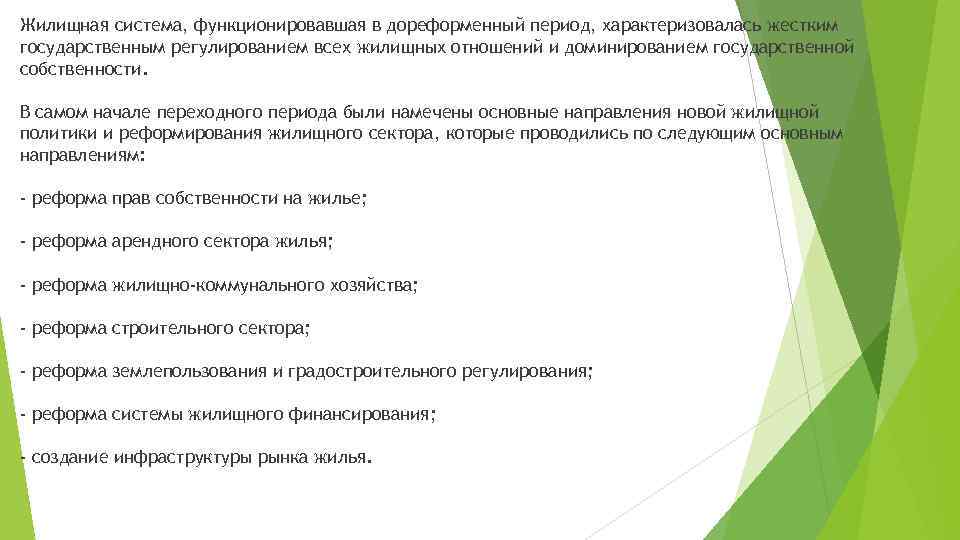 Жилищная система, функционировавшая в дореформенный период, характеризовалась жестким государственным регулированием всех жилищных отношений и доминированием государственной собственности.

В самом начале переходного периода были намечены основные направления новой жилищной политики и реформирования жилищного сектора, которые проводились по следующим основным направлениям:

- реформа прав собственности на жилье;

- реформа арендного сектора жилья;

- реформа жилищно-коммунального хозяйства;

- реформа строительного сектора;

- реформа землепользования и градостроительного регулирования;

- реформа системы жилищного финансирования;

- создание инфраструктуры рынка жилья.